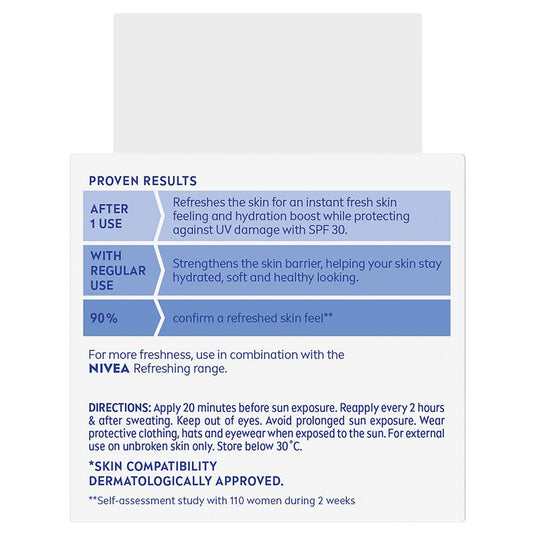 PROVEN RESULTS

| AFTER 1 USE | Refreshes the skin for an instant fresh skin feeling and hydration boost while protecting against UV damage with SPF 30. |
|---|---|
| WITH REGULAR USE | Strengthens the skin barrier, helping your skin stay hydrated, soft and healthy looking. |
| 90% | confirm a refreshed skin feel** |

For more freshness, use in combination with the NIVEA Refreshing range.

DIRECTIONS: Apply 20 minutes before sun exposure. Reapply every 2 hours & after sweating. Keep out of eyes. Avoid prolonged sun exposure. Wear protective clothing, hats and eyewear when exposed to the sun. For external use on unbroken skin only. Store below 30°C.

*SKIN COMPATIBILITY DERMATOLOGICALLY APPROVED.

**Self-assessment study with 110 women during 2 weeks